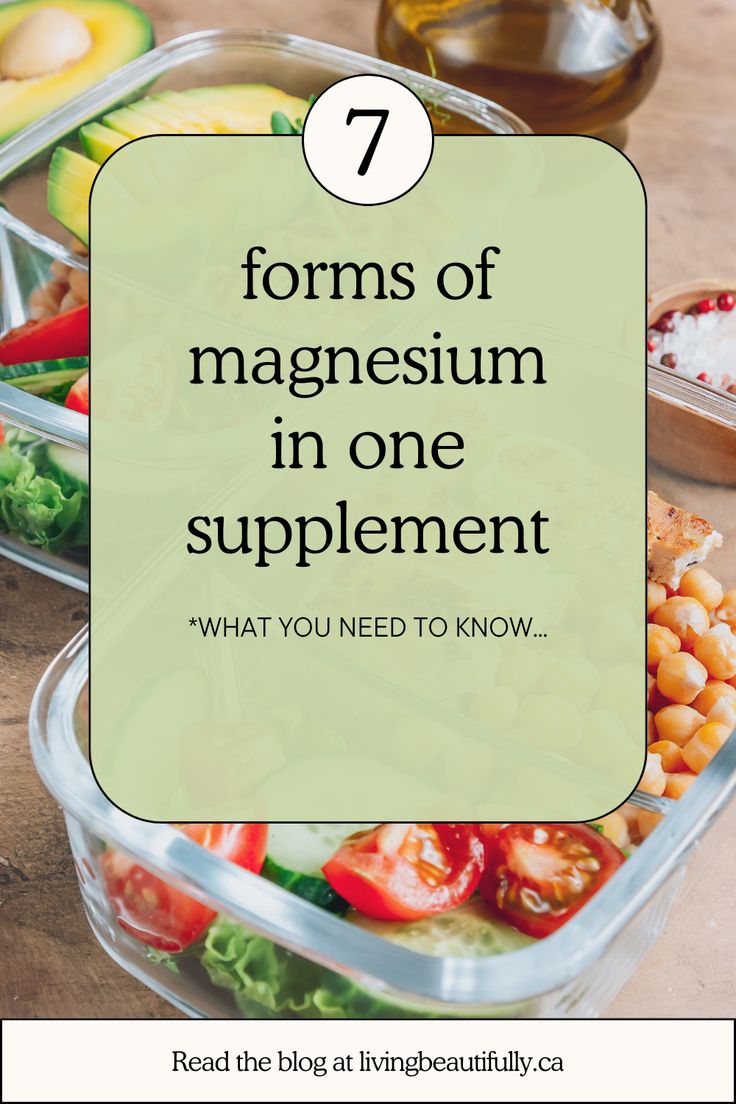 7

forms of magnesium in one supplement

*WHAT YOU NEED TO KNOW...

Read the blog at livingbeautifully.ca